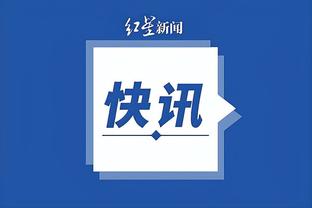 红星新闻

快讯